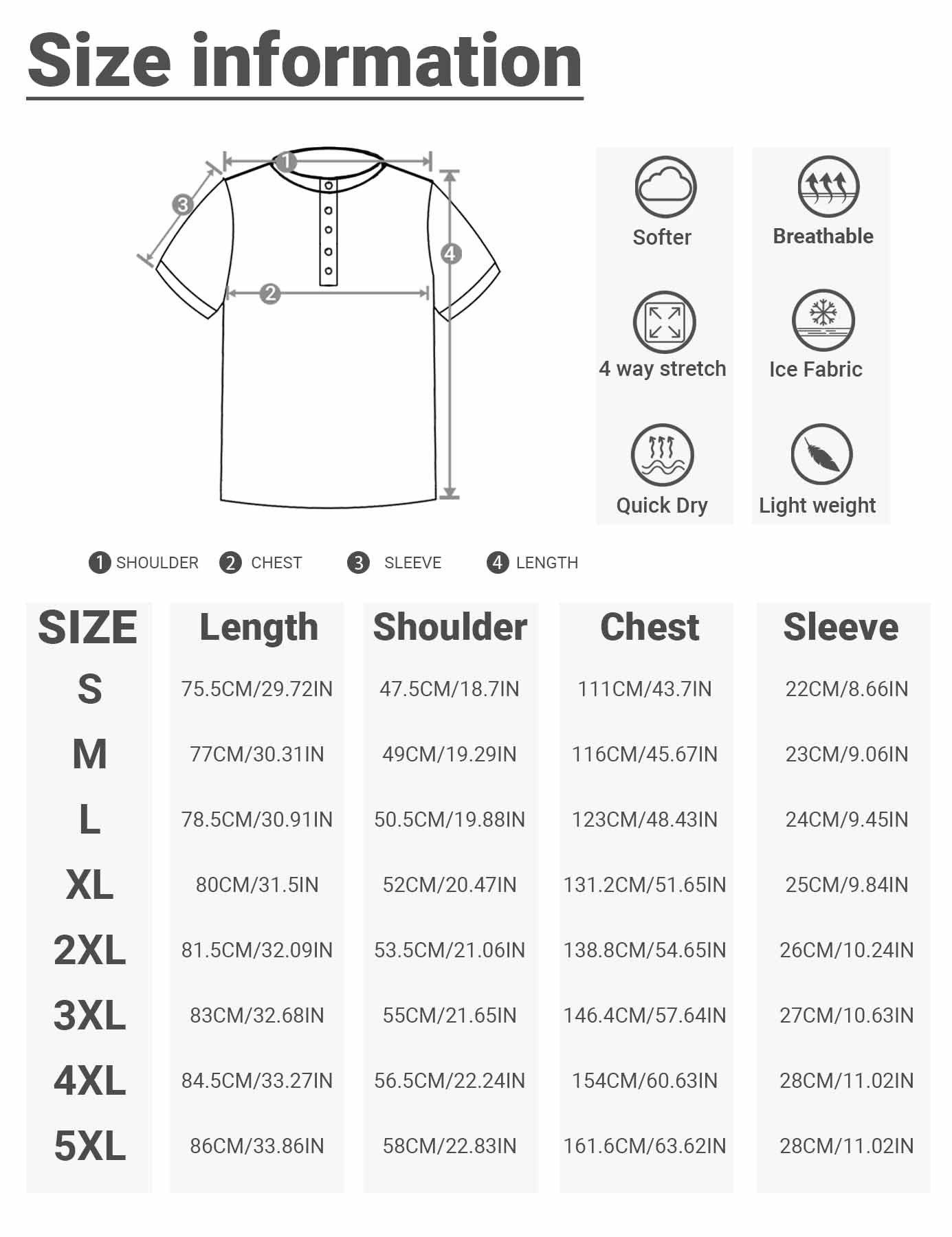 Size information

1 3 4 2

Softer
Breathable
4 way stretch
Ice Fabric
Quick Dry
Light weight

1 SHOULDER 2 CHEST 3 SLEEVE 4 LENGTH

| SIZE | Length | Shoulder | Chest | Sleeve |
|---|---|---|---|---|
| S | 75.5CM/29.72IN | 47.5CM/18.7IN | 111CM/43.7IN | 22CM/8.66IN |
| M | 77CM/30.31IN | 49CM/19.29IN | 116CM/45.67IN | 23CM/9.06IN |
| L | 78.5CM/30.91IN | 50.5CM/19.88IN | 123CM/48.43IN | 24CM/9.45IN |
| XL | 80CM/31.5IN | 52CM/20.47IN | 131.2CM/51.65IN | 25CM/9.84IN |
| 2XL | 81.5CM/32.09IN | 53.5CM/21.06IN | 138.8CM/54.65IN | 26CM/10.24IN |
| 3XL | 83CM/32.68IN | 55CM/21.65IN | 146.4CM/57.64IN | 27CM/10.63IN |
| 4XL | 84.5CM/33.27IN | 56.5CM/22.24IN | 154CM/60.63IN | 28CM/11.02IN |
| 5XL | 86CM/33.86IN | 58CM/22.83IN | 161.6CM/63.62IN | 28CM/11.02IN |